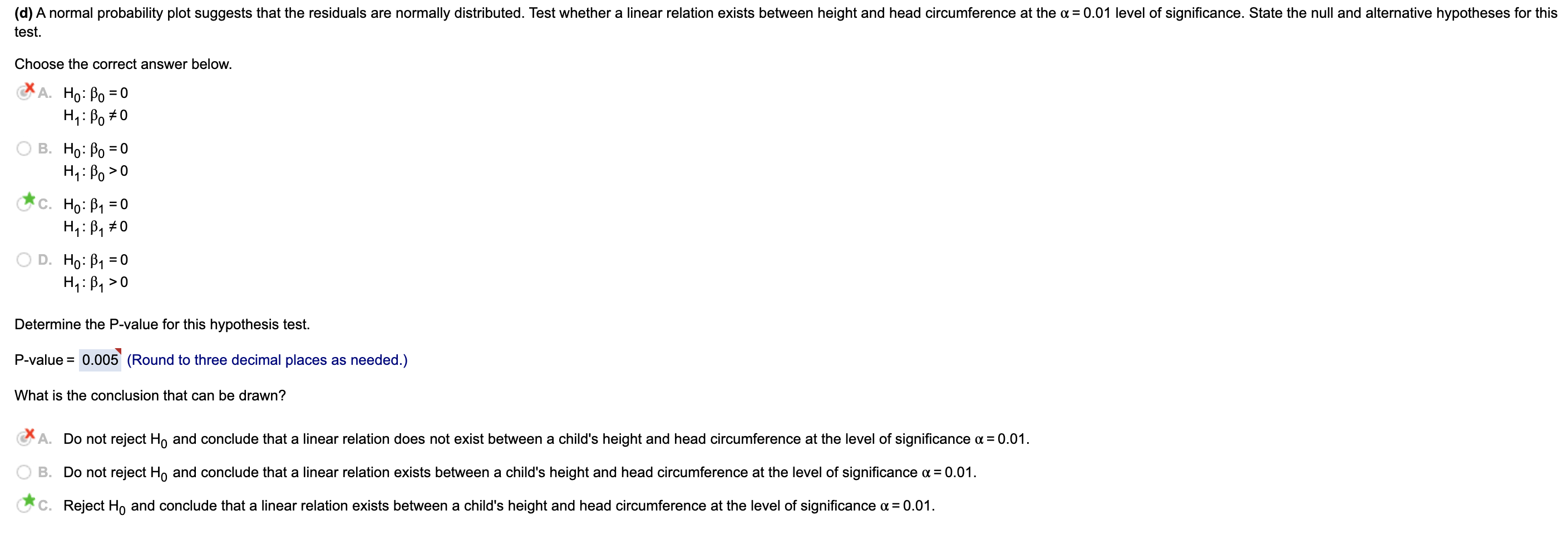 (d) A normal probability plot suggests that the residuals are normally distributed. Test whether a linear relation exists between height and head circumference at the $\alpha = 0.01$ level of significance. State the null and alternative hypotheses for this test.

Choose the correct answer below.

A. $H_0: \beta_0 = 0$
$H_1: \beta_0 \neq 0$

B. $H_0: \beta_0 = 0$
$H_1: \beta_0 > 0$

C. $H_0: \beta_1 = 0$
$H_1: \beta_1 \neq 0$

D. $H_0: \beta_1 = 0$
$H_1: \beta_1 > 0$

Determine the P-value for this hypothesis test.

P-value = 0.005 (Round to three decimal places as needed.)

What is the conclusion that can be drawn?

A. Do not reject $H_0$ and conclude that a linear relation does not exist between a child's height and head circumference at the level of significance $\alpha = 0.01$.

B. Do not reject $H_0$ and conclude that a linear relation exists between a child's height and head circumference at the level of significance $\alpha = 0.01$.

C. Reject $H_0$ and conclude that a linear relation exists between a child's height and head circumference at the level of significance $\alpha = 0.01$.